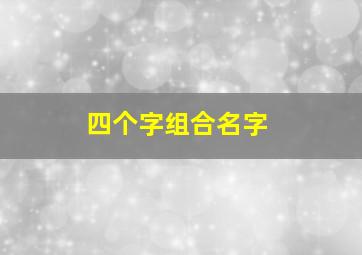 四个字组合名字